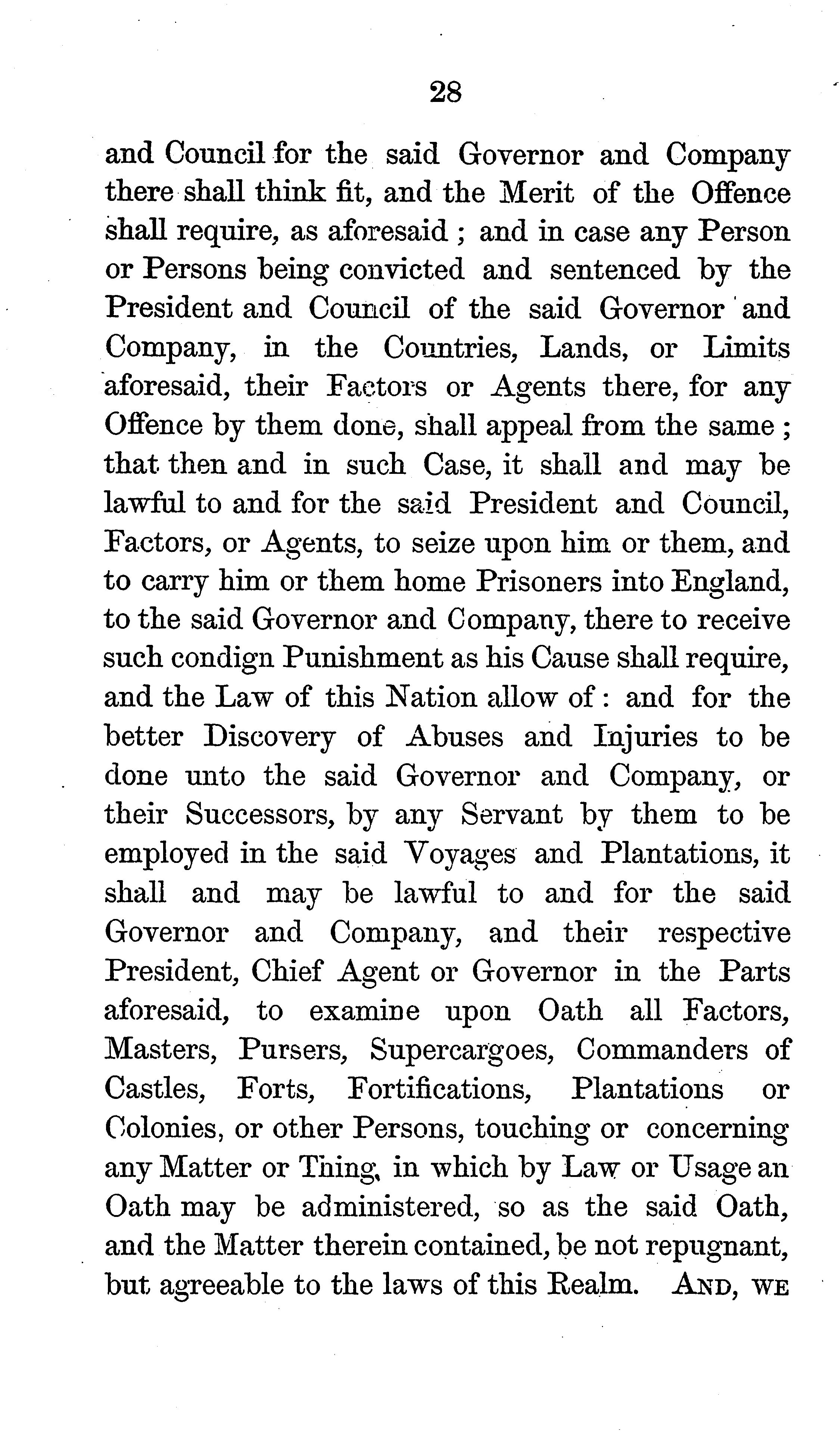 28

and Council for the said Governor and Company there shall think fit, and the Merit of the Offence shall require, as aforesaid ; and in case any Person or Persons being convicted and sentenced by the President and Council of the said Governor and Company, in the Countries, Lands, or Limits aforesaid, their Factors or Agents there, for any Offence by them done, shall appeal from the same ; that then and in such Case, it shall and may be lawful to and for the said President and Council, Factors, or Agents, to seize upon him or them, and to carry him or them home Prisoners into England, to the said Governor and Company, there to receive such condign Punishment as his Cause shall require, and the Law of this Nation allow of : and for the better Discovery of Abuses and Injuries to be done unto the said Governor and Company, or their Successors, by any Servant by them to be employed in the said Voyages and Plantations, it shall and may be lawful to and for the said Governor and Company, and their respective President, Chief Agent or Governor in the Parts aforesaid, to examine upon Oath all Factors, Masters, Pursers, Supercargoes, Commanders of Castles, Forts, Fortifications, Plantations or Colonies, or other Persons, touching or concerning any Matter or Thing, in which by Law or Usage an Oath may be administered, so as the said Oath, and the Matter therein contained, be not repugnant, but agreeable to the laws of this Realm. AND, WE